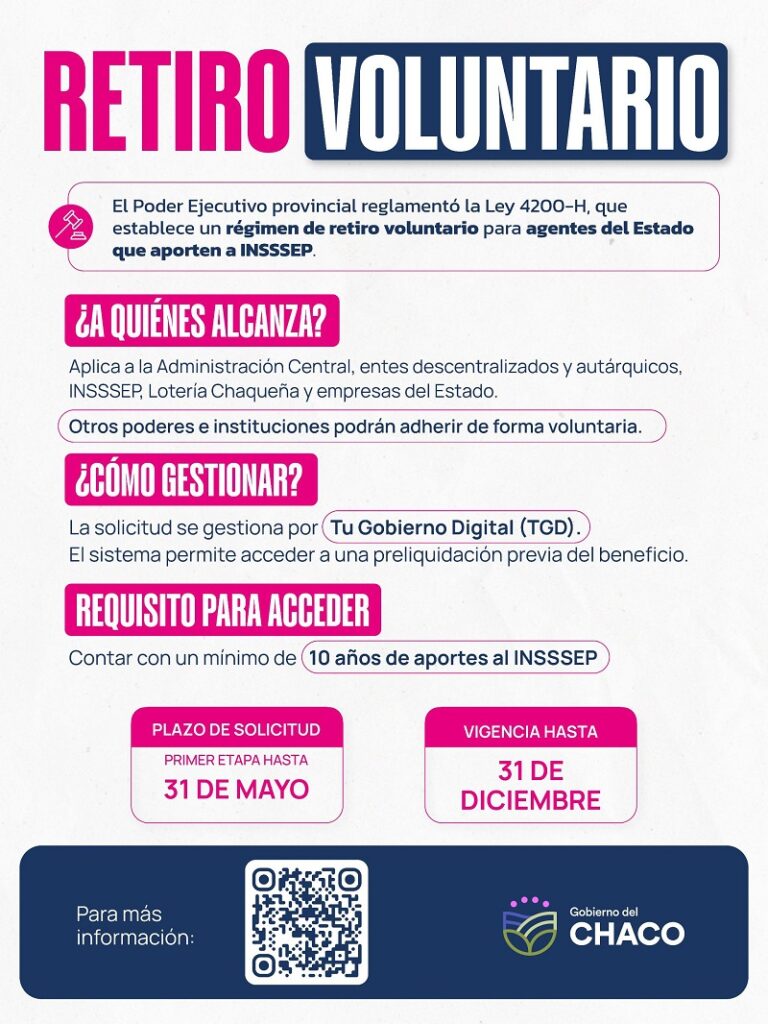 RETIRO VOLUNTARIO

El Poder Ejecutivo provincial reglamentó la Ley 4200-H, que establece un régimen de retiro voluntario para agentes del Estado que aporten a INSSSEP.

¿A QUIÉNES ALCANZA?

Aplica a la Administración Central, entes descentralizados y autárquicos, INSSSEP, Lotería Chaqueña y empresas del Estado.

Otros poderes e instituciones podrán adherir de forma voluntaria.

¿CÓMO GESTIONAR?

La solicitud se gestiona por Tu Gobierno Digital (TGD).
El sistema permite acceder a una preliquidación previa del beneficio.

REQUISITO PARA ACCEDER

Contar con un mínimo de 10 años de aportes al INSSSEP

PLAZO DE SOLICITUD
PRIMER ETAPA HASTA
31 DE MAYO

VIGENCIA HASTA
31 DE DICIEMBRE

Para más información:

Gobierno del
CHACO